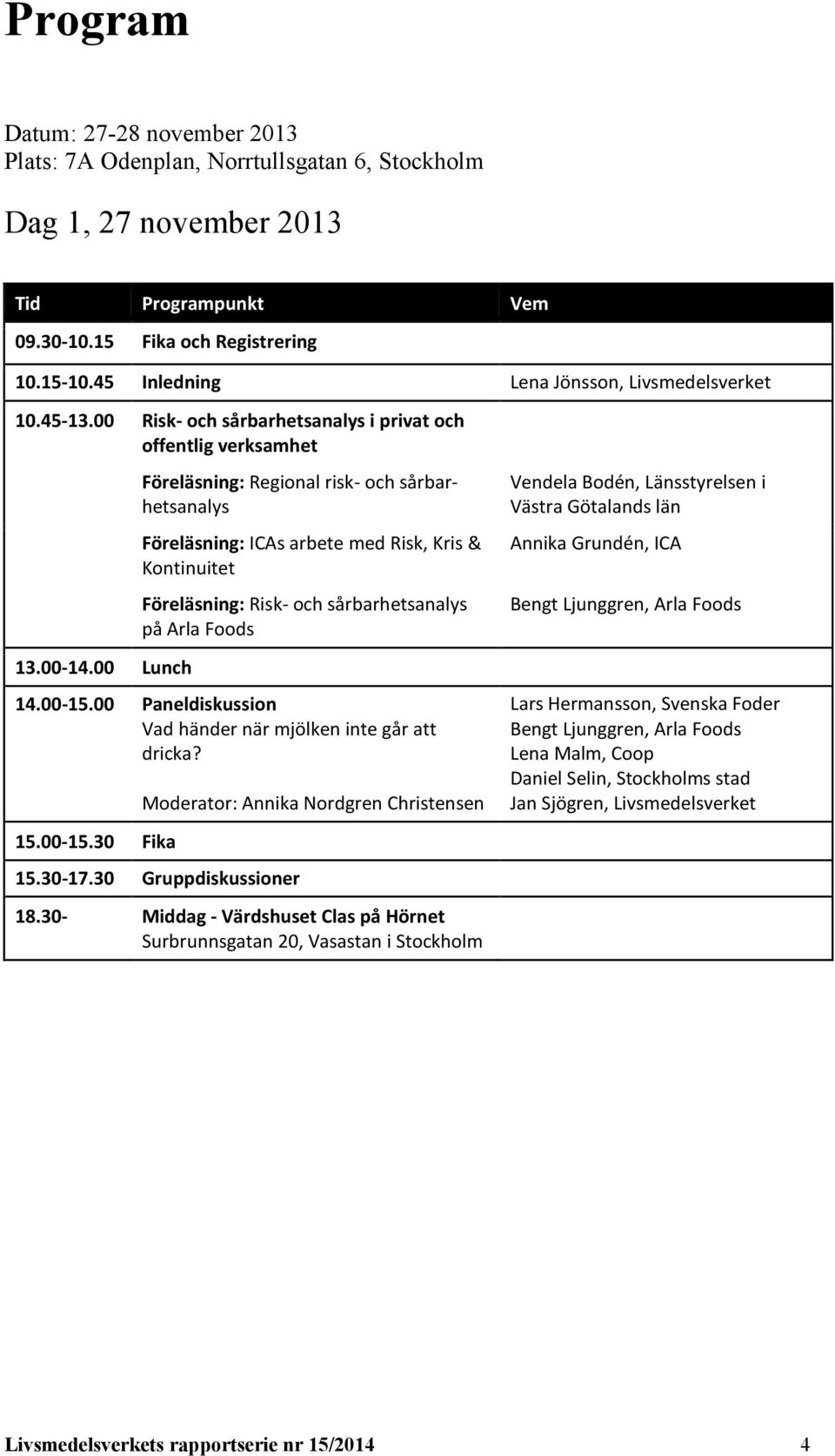 Program

Datum: 27-28 november 2013
Plats: 7A Odenplan, Norrtullsgatan 6, Stockholm

Dag 1, 27 november 2013

| Tid | Programpunkt | Vem |
|---|---|---|
| 09.30-10.15 | Fika och Registrering | |
| 10.15-10.45 | Inledning | Lena Jönsson, Livsmedelsverket |
| 10.45-13.00 | Risk- och sårbarhetsanalys i privat och offentlig verksamhet | |
| | Föreläsning: Regional risk- och sårbarhetsanalys | Vendela Bodén, Länsstyrelsen i Västra Götalands län |
| | Föreläsning: ICAs arbete med Risk, Kris & Kontinuitet | Annika Grundén, ICA |
| | Föreläsning: Risk- och sårbarhetsanalys på Arla Foods | Bengt Ljunggren, Arla Foods |
| 13.00-14.00 | Lunch | |
| 14.00-15.00 | Paneldiskussion Vad händer när mjölken inte går att dricka? Moderator: Annika Nordgren Christensen | Lars Hermansson, Svenska Foder Bengt Ljunggren, Arla Foods Lena Malm, Coop Daniel Selin, Stockholms stad Jan Sjögren, Livsmedelsverket |
| 15.00-15.30 | Fika | |
| 15.30-17.30 | Gruppdiskussioner | |
| 18.30- | Middag - Värdshuset Clas på Hörnet Surbrunnsgatan 20, Vasastan i Stockholm | |

Livsmedelsverkets rapportserie nr 15/2014 4